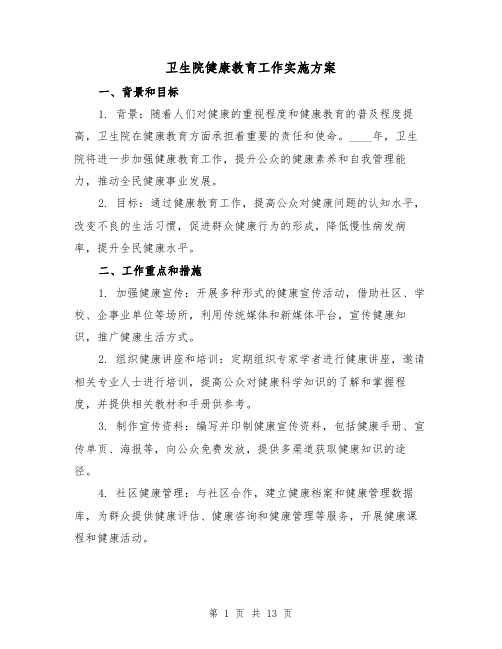 卫生院健康教育工作实施方案

一、背景和目标

1. 背景：随着人们对健康的重视程度和健康教育的普及程度提高，卫生院在健康教育方面承担着重要的责任和使命。____年，卫生院将进一步加强健康教育工作，提升公众的健康素养和自我管理能力，推动全民健康事业发展。

2. 目标：通过健康教育工作，提高公众对健康问题的认知水平，改变不良的生活习惯，促进群众健康行为的形成，降低慢性病发病率，提升全民健康水平。

二、工作重点和措施

1. 加强健康宣传：开展多种形式的健康宣传活动，借助社区、学校、企事业单位等场所，利用传统媒体和新媒体平台，宣传健康知识，推广健康生活方式。

2. 组织健康讲座和培训：定期组织专家学者进行健康讲座，邀请相关专业人士进行培训，提高公众对健康科学知识的了解和掌握程度，并提供相关教材和手册供参考。

3. 制作宣传资料：编写并印制健康宣传资料，包括健康手册、宣传单页、海报等，向公众免费发放，提供多渠道获取健康知识的途径。

4. 社区健康管理：与社区合作，建立健康档案和健康管理数据库，为群众提供健康评估、健康咨询和健康管理等服务，开展健康课程和健康活动。

第 1 页 共 13 页